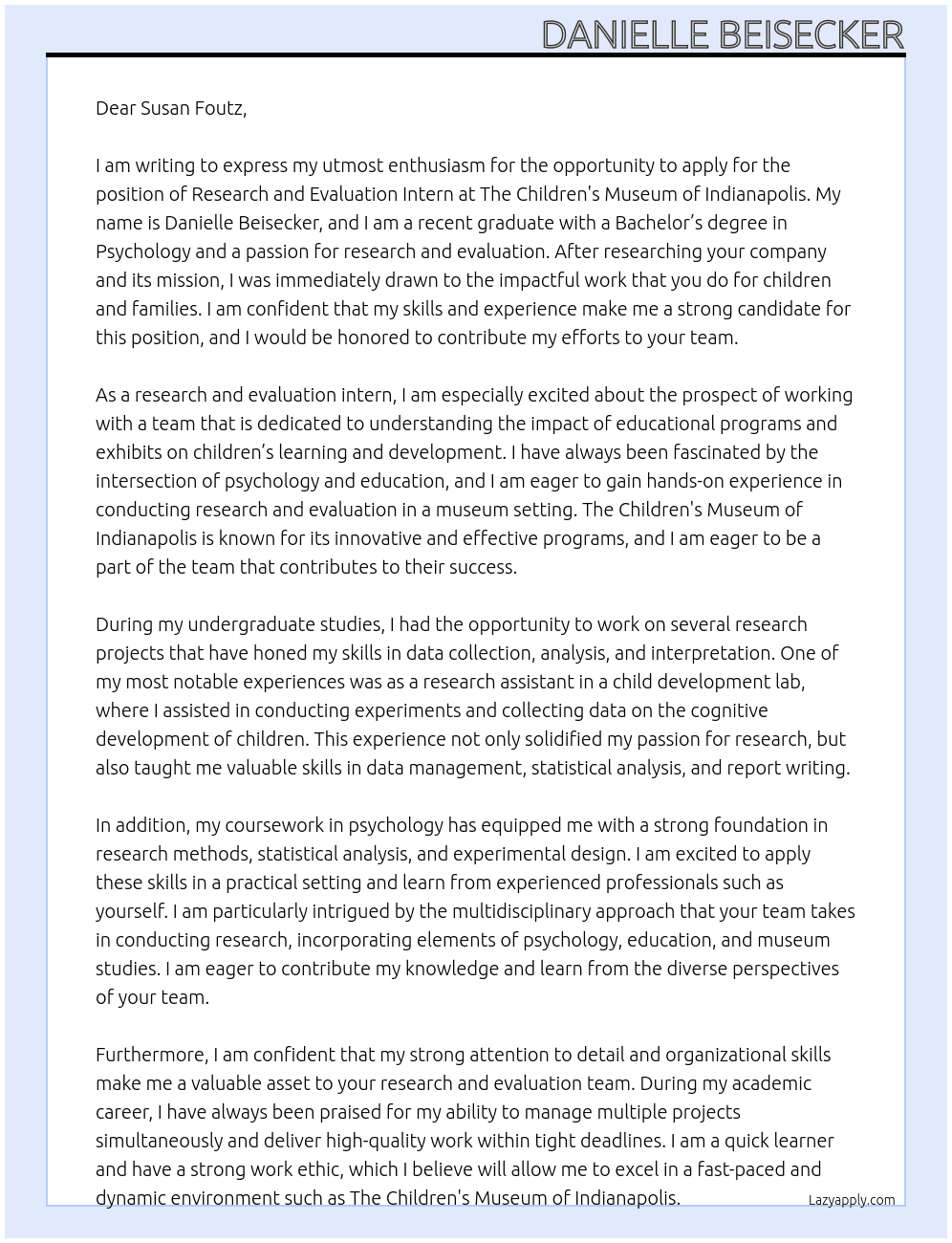 DANIELLE BEISECKER

Dear Susan Foutz,

I am writing to express my utmost enthusiasm for the opportunity to apply for the position of Research and Evaluation Intern at The Children's Museum of Indianapolis. My name is Danielle Beisecker, and I am a recent graduate with a Bachelor's degree in Psychology and a passion for research and evaluation. After researching your company and its mission, I was immediately drawn to the impactful work that you do for children and families. I am confident that my skills and experience make me a strong candidate for this position, and I would be honored to contribute my efforts to your team.

As a research and evaluation intern, I am especially excited about the prospect of working with a team that is dedicated to understanding the impact of educational programs and exhibits on children's learning and development. I have always been fascinated by the intersection of psychology and education, and I am eager to gain hands-on experience in conducting research and evaluation in a museum setting. The Children's Museum of Indianapolis is known for its innovative and effective programs, and I am eager to be a part of the team that contributes to their success.

During my undergraduate studies, I had the opportunity to work on several research projects that have honed my skills in data collection, analysis, and interpretation. One of my most notable experiences was as a research assistant in a child development lab, where I assisted in conducting experiments and collecting data on the cognitive development of children. This experience not only solidified my passion for research, but also taught me valuable skills in data management, statistical analysis, and report writing.

In addition, my coursework in psychology has equipped me with a strong foundation in research methods, statistical analysis, and experimental design. I am excited to apply these skills in a practical setting and learn from experienced professionals such as yourself. I am particularly intrigued by the multidisciplinary approach that your team takes in conducting research, incorporating elements of psychology, education, and museum studies. I am eager to contribute my knowledge and learn from the diverse perspectives of your team.

Furthermore, I am confident that my strong attention to detail and organizational skills make me a valuable asset to your research and evaluation team. During my academic career, I have always been praised for my ability to manage multiple projects simultaneously and deliver high-quality work within tight deadlines. I am a quick learner and have a strong work ethic, which I believe will allow me to excel in a fast-paced and dynamic environment such as The Children's Museum of Indianapolis.

Lazyapply.com